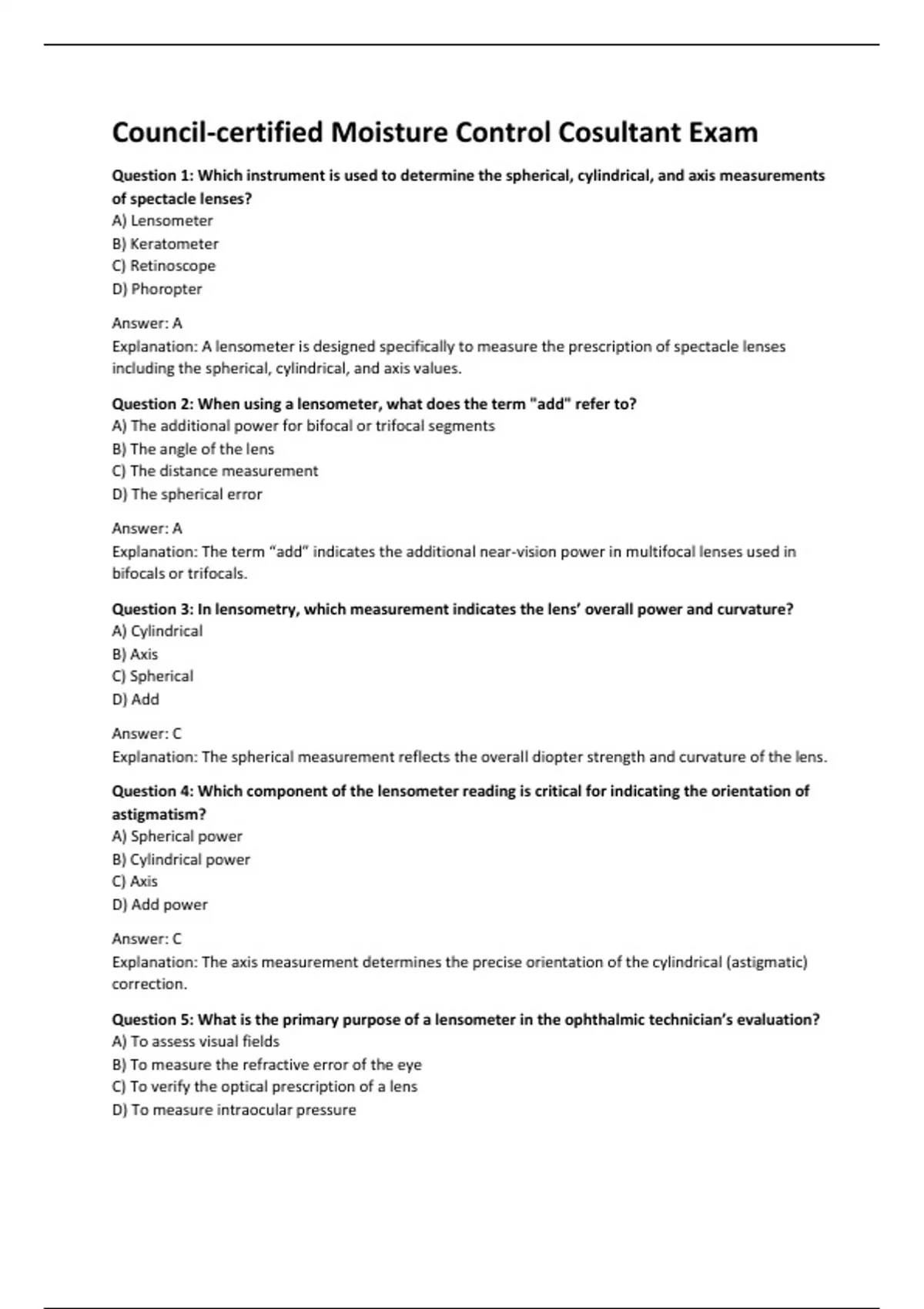 Council-certified Moisture Control Cosultant Exam

Question 1: Which instrument is used to determine the spherical, cylindrical, and axis measurements of spectacle lenses?
A) Lensometer
B) Keratometer
C) Retinoscope
D) Phoropter

Answer: A
Explanation: A lensometer is designed specifically to measure the prescription of spectacle lenses including the spherical, cylindrical, and axis values.

Question 2: When using a lensometer, what does the term "add" refer to?
A) The additional power for bifocal or trifocal segments
B) The angle of the lens
C) The distance measurement
D) The spherical error

Answer: A
Explanation: The term “add” indicates the additional near-vision power in multifocal lenses used in bifocals or trifocals.

Question 3: In lensometry, which measurement indicates the lens’ overall power and curvature?
A) Cylindrical
B) Axis
C) Spherical
D) Add

Answer: C
Explanation: The spherical measurement reflects the overall diopter strength and curvature of the lens.

Question 4: Which component of the lensometer reading is critical for indicating the orientation of astigmatism?
A) Spherical power
B) Cylindrical power
C) Axis
D) Add power

Answer: C
Explanation: The axis measurement determines the precise orientation of the cylindrical (astigmatic) correction.

Question 5: What is the primary purpose of a lensometer in the ophthalmic technician’s evaluation?
A) To assess visual fields
B) To measure the refractive error of the eye
C) To verify the optical prescription of a lens
D) To measure intraocular pressure